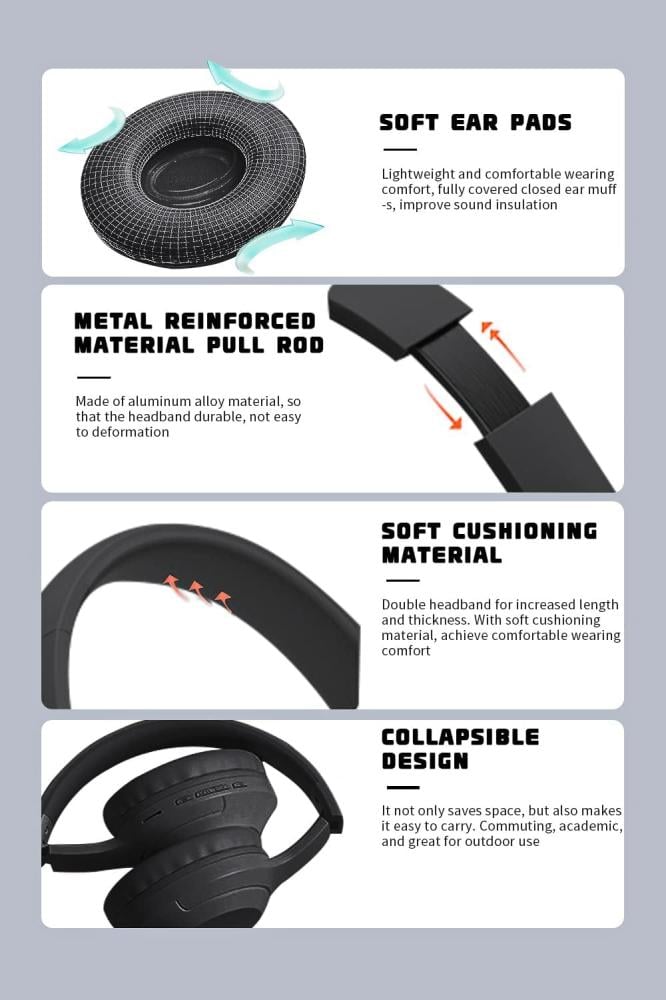 SOFT EAR PADS

Lightweight and comfortable wearing comfort, fully covered closed ear muff -s, improve sound insulation

METAL REINFORCED MATERIAL PULL ROD

Made of aluminum alloy material, so that the headband durable, not easy to deformation

SOFT CUSHIONING MATERIAL

Double headband for increased length and thickness. With soft cushioning material, achieve comfortable wearing comfort

COLLAPSIBLE DESIGN

It not only saves space, but also makes it easy to carry. Commuting, academic, and great for outdoor use